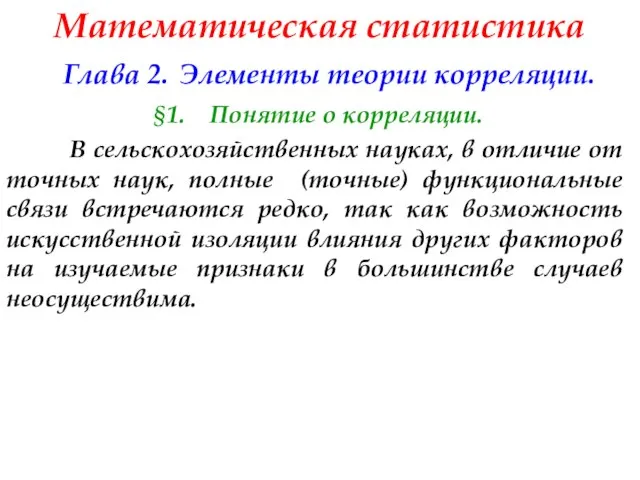 Математическая статистика

Глава 2. Элементы теории корреляции.

§1. Понятие о корреляции.

В сельскохозяйственных науках, в отличие от точных наук, полные (точные) функциональные связи встречаются редко, так как возможность искусственной изоляции влияния других факторов на изучаемые признаки в большинстве случаев неосуществима.